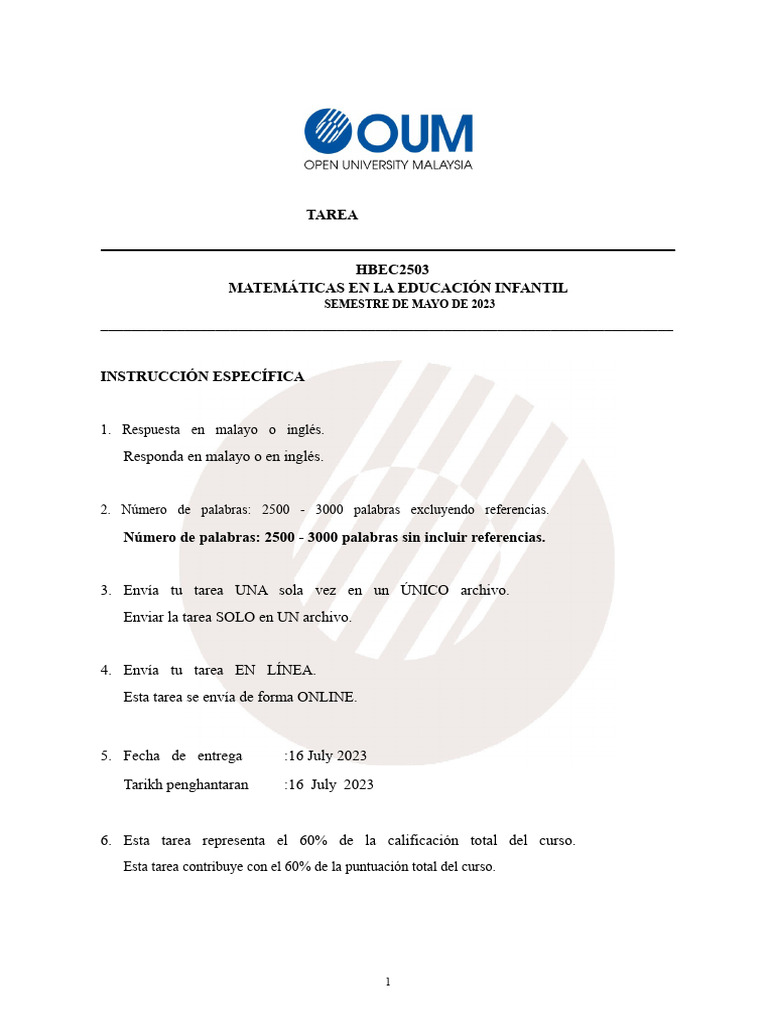 OUM
OPEN UNIVERSITY MALAYSIA

TAREA

HBEC2503
MATEMÁTICAS EN LA EDUCACIÓN INFANTIL
SEMESTRE DE MAYO DE 2023

INSTRUCCIÓN ESPECÍFICA

1. Respuesta en malayo o inglés.
Responda en malayo o en inglés.

2. Número de palabras: 2500 - 3000 palabras excluyendo referencias.
Número de palabras: 2500 - 3000 palabras sin incluir referencias.

3. Envía tu tarea UNA sola vez en un ÚNICO archivo.
Enviar la tarea SOLO en UN archivo.

4. Envía tu tarea EN LÍNEA.
Esta tarea se envía de forma ONLINE.

5. Fecha de entrega :16 July 2023
Tarikh penghantaran :16 July 2023

6. Esta tarea representa el 60% de la calificación total del curso.
Esta tarea contribuye con el 60% de la puntuación total del curso.

1